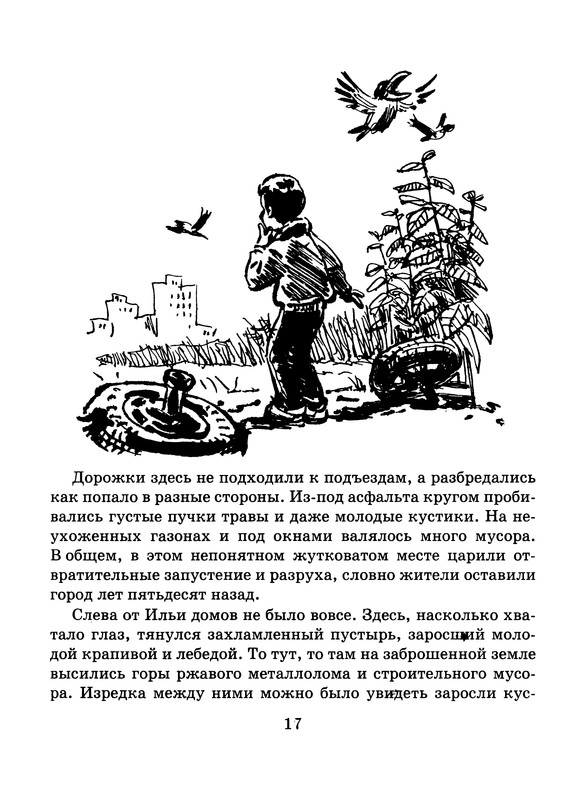 Дорожки здесь не подходили к подъездам, а разбредались как попало в разные стороны. Из-под асфальта кругом пробивались густые пучки травы и даже молодые кустики. На неухоженных газонах и под окнами валялось много мусора. В общем, в этом непонятном жутковатом месте царили отвратительные запустение и разруха, словно жители оставили город лет пятьдесят назад.

Слева от Ильи домов не было вовсе. Здесь, насколько хватало глаз, тянулся захламленный пустырь, заросший молодой крапивой и лебедой. То тут, то там на заброшенной земле высились горы ржавого металлолома и строительного мусора. Изредка между ними можно было увидеть заросли кус-

17